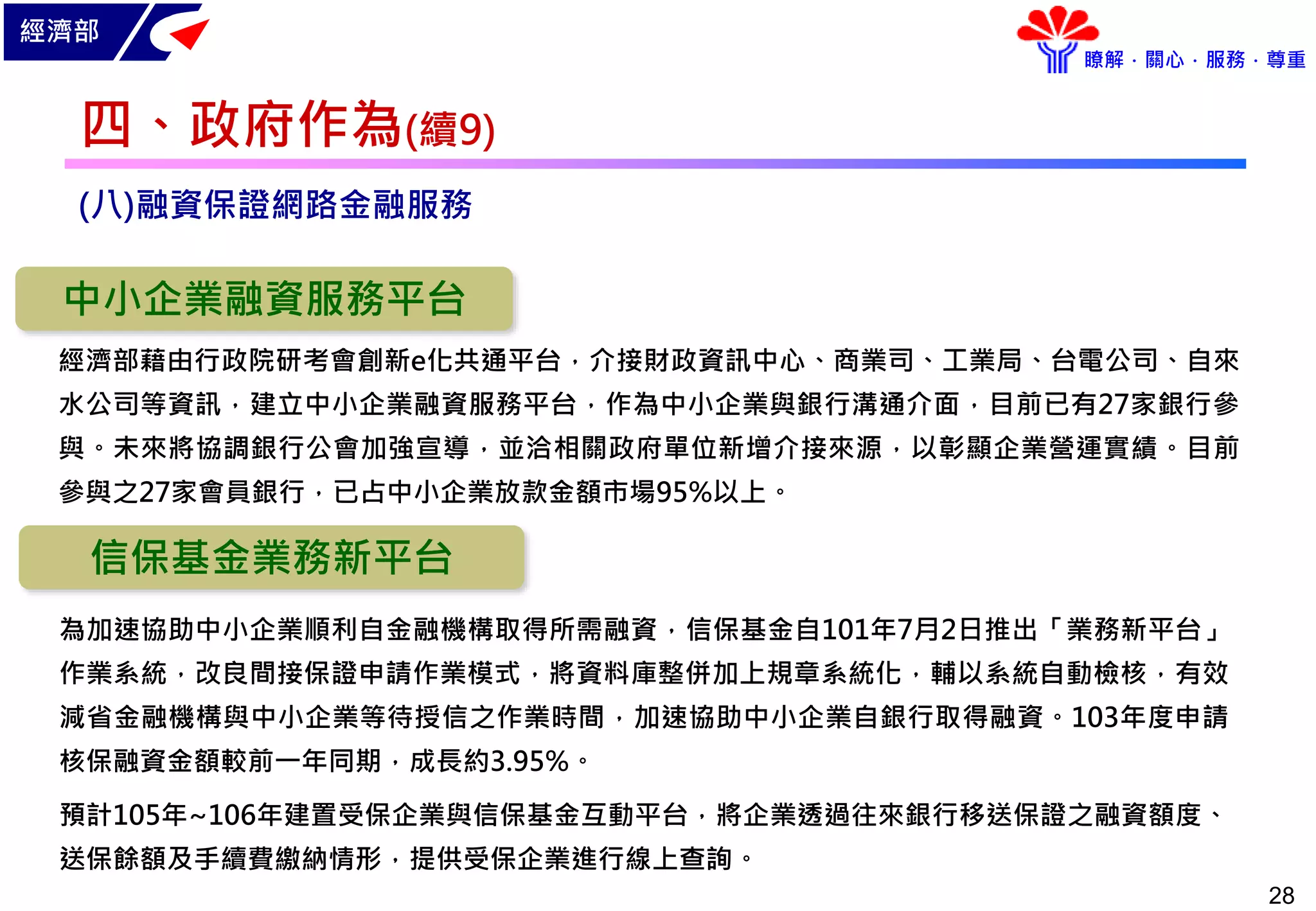 經濟部

瞭解．關心．服務．尊重

四、政府作為(續9)

(八)融資保證網路金融服務

中小企業融資服務平台

經濟部藉由行政院研考會創新e化共通平台，介接財政資訊中心、商業司、工業局、台電公司、自來水公司等資訊，建立中小企業融資服務平台，作為中小企業與銀行溝通介面，目前已有27家銀行參與。未來將協調銀行公會加強宣導，並洽相關政府單位新增介接來源，以彰顯企業營運實績。目前參與之27家會員銀行，已占中小企業放款金額市場95%以上。

信保基金業務新平台

為加速協助中小企業順利自金融機構取得所需融資，信保基金自101年7月2日推出「業務新平台」作業系統，改良間接保證申請作業模式，將資料庫整併加上規章系統化，輔以系統自動檢核，有效減省金融機構與中小企業等待授信之作業時間，加速協助中小企業自銀行取得融資。103年度申請核保融資金額較前一年同期，成長約3.95%。

預計105年~106年建置受保企業與信保基金互動平台，將企業透過往來銀行移送保證之融資額度、送保餘額及手續費繳納情形，提供受保企業進行線上查詢。

28